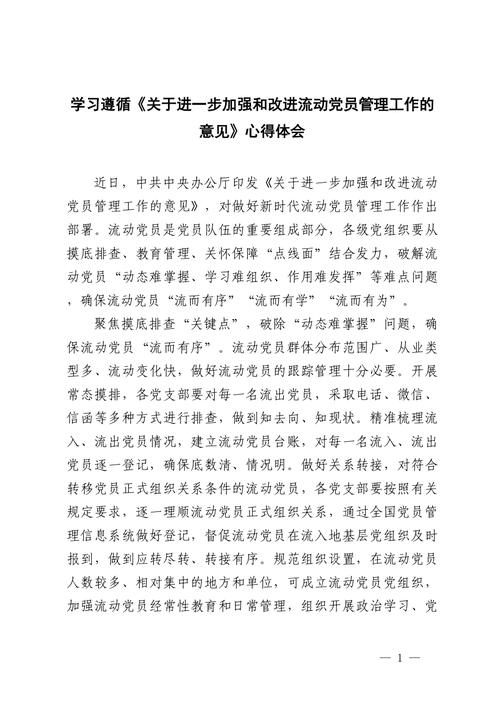 学习遵循《关于进一步加强和改进流动党员管理工作的意见》心得体会

近日，中共中央办公厅印发《关于进一步加强和改进流动党员管理工作的意见》，对做好新时代流动党员管理工作作出部署。流动党员是党员队伍的重要组成部分，各级党组织要从摸底排查、教育管理、关怀保障“点线面”结合发力，破解流动党员“动态难掌握、学习难组织、作用难发挥”等难点问题，确保流动党员“流而有序”“流而有学”“流而有为”。

聚焦摸底排查“关键点”，破除“动态难掌握”问题，确保流动党员“流而有序”。流动党员群体分布范围广、从业类型多、流动变化快，做好流动党员的跟踪管理十分必要。开展常态摸排，各党支部要对每一名流出党员，采取电话、微信、信函等多种方式进行排查，做到知去向、知现状。精准梳理流入、流出党员情况，建立流动党员台账，对每一名流入、流出党员逐一登记，确保底数清、情况明。做好关系转接，对符合转移党员正式组织关系条件的流动党员，各党支部要按照有关规定要求，逐一理顺流动党员正式组织关系，通过全国党员管理信息系统做好登记，督促流动党员在流入地基层党组织及时报到，做到应转尽转、转接有序。规范组织设置，在流动党员人数较多、相对集中的地方和单位，可成立流动党员党组织，加强流动党员经常性教育和日常管理，组织开展政治学习、党

— 1 —